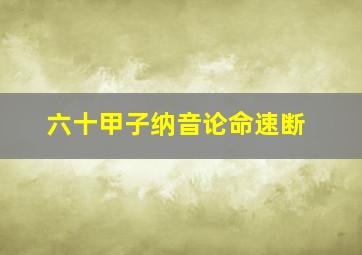 六十甲子纳音论命速断